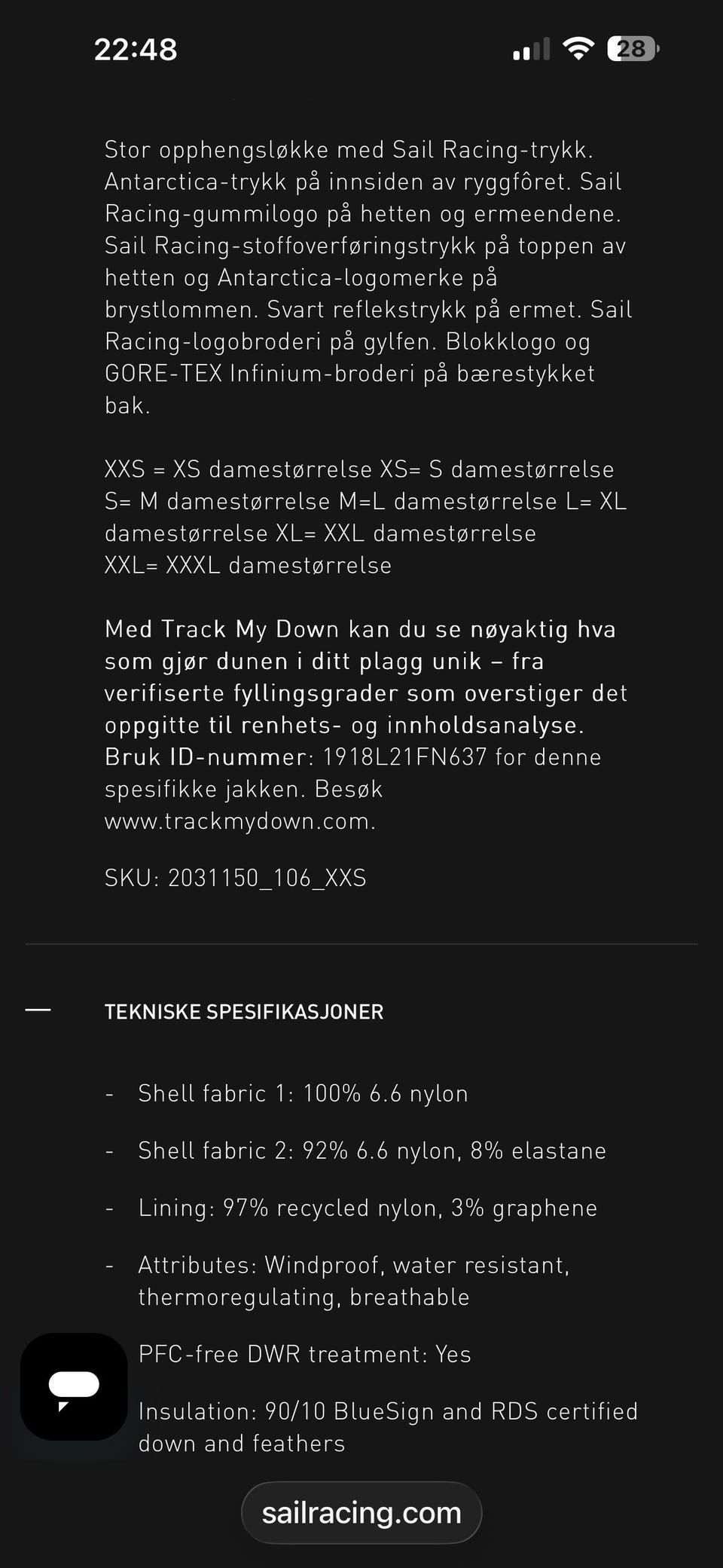 22:48

28

Stor opphengsløkke med Sail Racing-trykk. Antarctica-trykk på innsiden av ryggfôret. Sail Racing-gummilogo på hetten og ermeendene. Sail Racing-stoffoverføringstrykk på toppen av hetten og Antarctica-logomerke på brystlommen. Svart reflekstrykk på ermet. Sail Racing-logobroderi på gylfen. Blokklogo og GORE-TEX Infinium-broderi på bærestykket bak.

XXS = XS damestørrelse XS= S damestørrelse S= M damestørrelse M=L damestørrelse L= XL damestørrelse XL= XXL damestørrelse XXL= XXXL damestørrelse

Med Track My Down kan du se nøyaktig hva som gjør dunen i ditt plagg unik – fra verifiserte fyllingsgrader som overstiger det oppgitte til renhets- og innholdsanalyse. Bruk ID-nummer: 1918L21FN637 for denne spesifikke jakken. Besøk www.trackmydown.com.

SKU: 2031150_106_XXS

—

TEKNISKE SPESIFIKASJONER

- Shell fabric 1: 100% 6.6 nylon

- Shell fabric 2: 92% 6.6 nylon, 8% elastane

- Lining: 97% recycled nylon, 3% graphene

- Attributes: Windproof, water resistant, thermoregulating, breathable

PFC-free DWR treatment: Yes

Insulation: 90/10 BlueSign and RDS certified down and feathers

sailracing.com